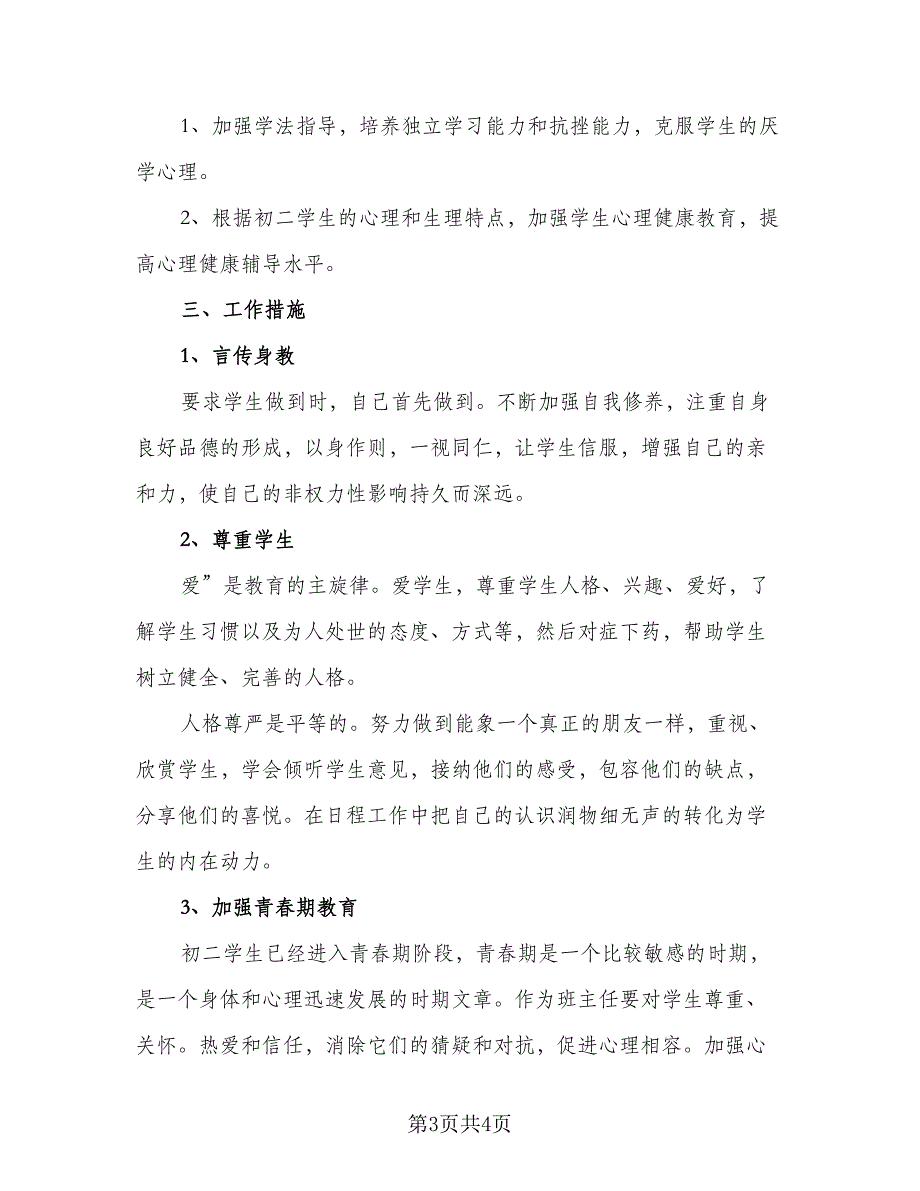 1、加强学法指导，培养独立学习能力和抗挫能力，克服学生的厌学心理。

2、根据初二学生的心理和生理特点，加强学生心理健康教育，提高心理健康辅导水平。

三、工作措施

1、言传身教

要求学生做到时，自己首先做到。不断加强自我修养，注重自身良好品德的形成，以身作则，一视同仁，让学生信服，增强自己的亲和力，使自己的非权力性影响持久而深远。

2、尊重学生

爱”是教育的主旋律。爱学生，尊重学生人格、兴趣、爱好，了解学生习惯以及为人处世的态度、方式等，然后对症下药，帮助学生树立健全、完善的人格。

人格尊严是平等的。努力做到能象一个真正的朋友一样，重视、欣赏学生，学会倾听学生意见，接纳他们的感受，包容他们的缺点，分享他们的喜悦。在日程工作中把自己的认识润物细无声的转化为学生的内在动力。

3、加强青春期教育

初二学生已经进入青春期阶段，青春期是一个比较敏感的时期，是一个身体和心理迅速发展的时期文章。作为班主任要对学生尊重、关怀。热爱和信任，消除它们的猜疑和对抗，促进心理相容。加强心

第3页共4页